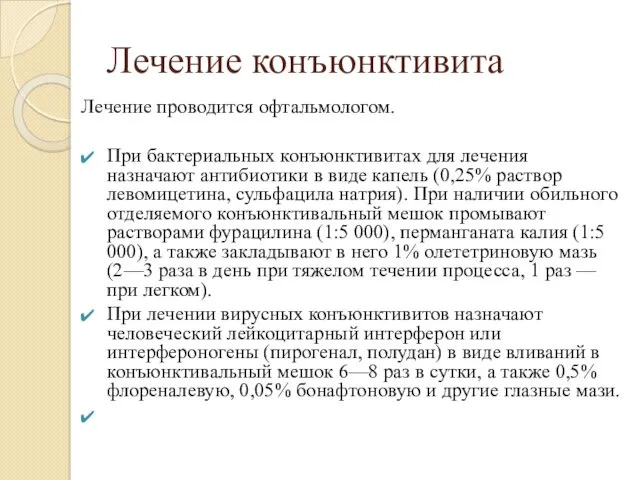 Лечение конъюнктивита

Лечение проводится офтальмологом.

✔ При бактериальных конъюнктивитах для лечения назначают антибиотики в виде капель (0,25% раствор левомицетина, сульфацила натрия). При наличии обильного отделяемого конъюнктивальный мешок промывают растворами фурацилина (1:5 000), перманганата калия (1:5 000), а также закладывают в него 1% олететриновую мазь (2—3 раза в день при тяжелом течении процесса, 1 раз — при легком).

✔ При лечении вирусных конъюнктивитов назначают человеческий лейкоцитарный интерферон или интерфероногены (пирогенал, полудан) в виде вливаний в конъюнктивальный мешок 6—8 раз в сутки, а также 0,5% флореналевую, 0,05% бонафтоновую и другие глазные мази.

✔